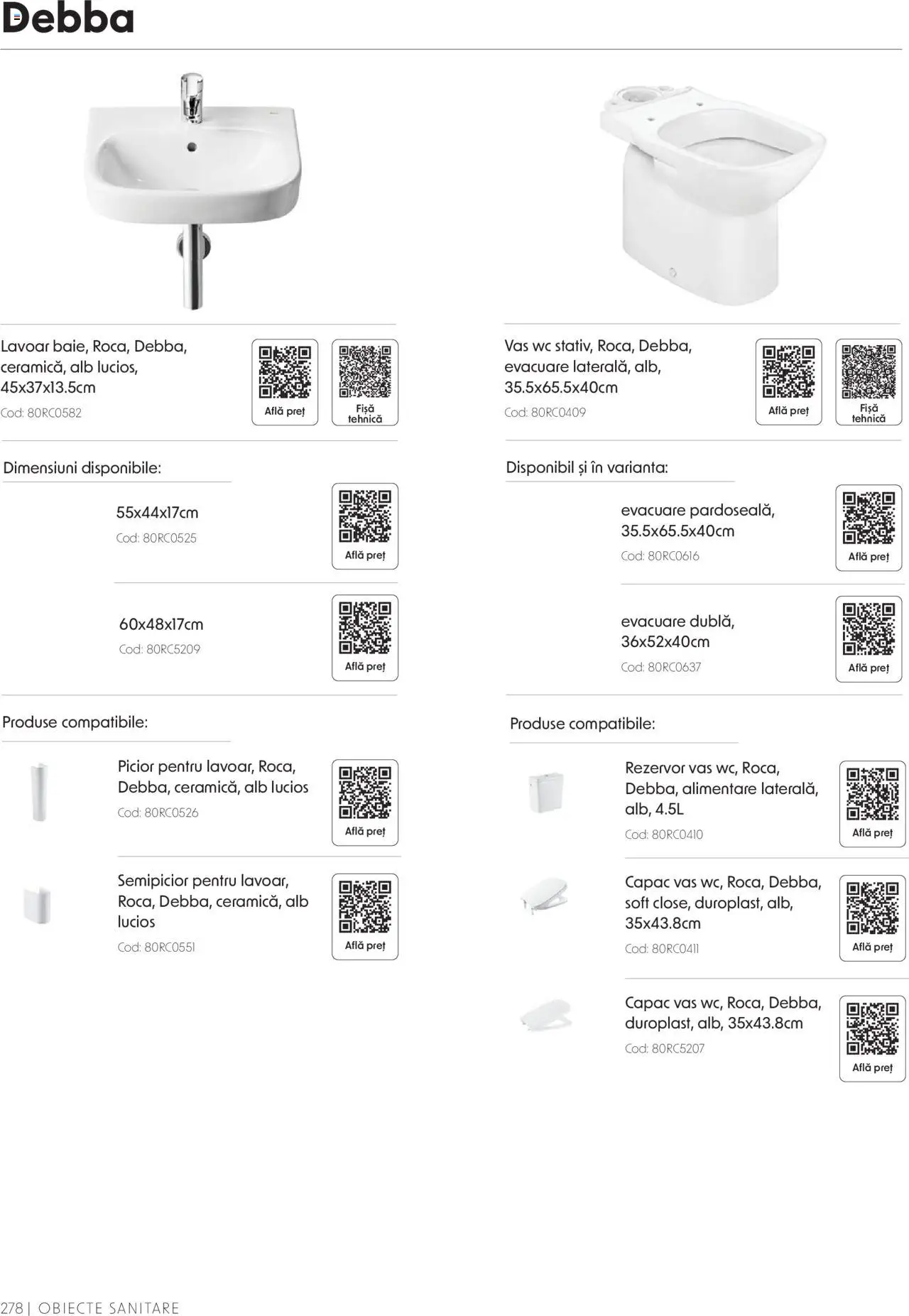 Debba

Lavoar baie, Roca, Debba, ceramică, alb lucios, 45x37x13.5cm
Cod: 80RC0582

Află preț

Fișă tehnică

Dimensiuni disponibile:

55x44x17cm
Cod: 80RC0525

Află preț

60x48x17cm
Cod: 80RC5209

Află preț

Produse compatibile:

Picior pentru lavoar, Roca, Debba, ceramică, alb lucios
Cod: 80RC0526

Află preț

Semipicior pentru lavoar, Roca, Debba, ceramică, alb lucios
Cod: 80RC0551

Află preț

Vas wc stativ, Roca, Debba, evacuare laterală, alb, 35.5x65.5x40cm
Cod: 80RC0409

Află preț

Fișă tehnică

Disponibil și în varianta:

evacuare pardoseală, 35.5x65.5x40cm
Cod: 80RC0616

Află preț

evacuare dublă, 36x52x40cm
Cod: 80RC0637

Află preț

Produse compatibile:

Rezervor vas wc, Roca, Debba, alimentare laterală, alb, 4.5L
Cod: 80RC0410

Află preț

Capac vas wc, Roca, Debba, soft close, duroplast, alb, 35x43.8cm
Cod: 80RC0411

Află preț

Capac vas wc, Roca, Debba, duroplast, alb, 35x43.8cm
Cod: 80RC5207

Află preț

278 | OBIECTE SANITARE